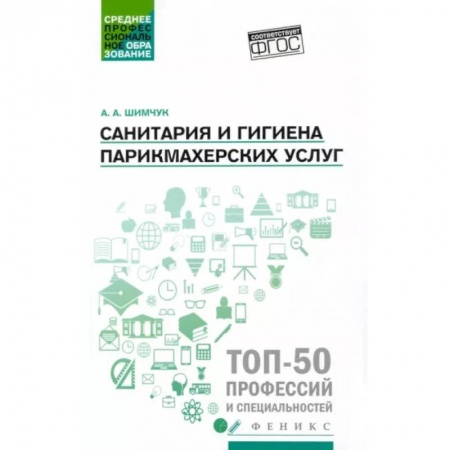 СРЕДНЕЕ ПРОФЕССИОНАЛЬНОЕ ОБРАЗОВАНИЕ

соответствует ФГОС

А. А. ШИМЧУК

САНИТАРИЯ И ГИГИЕНА ПАРИКМАХЕРСКИХ УСЛУГ

ТОП-50 ПРОФЕССИЙ И СПЕЦИАЛЬНОСТЕЙ

ФЕНИКС